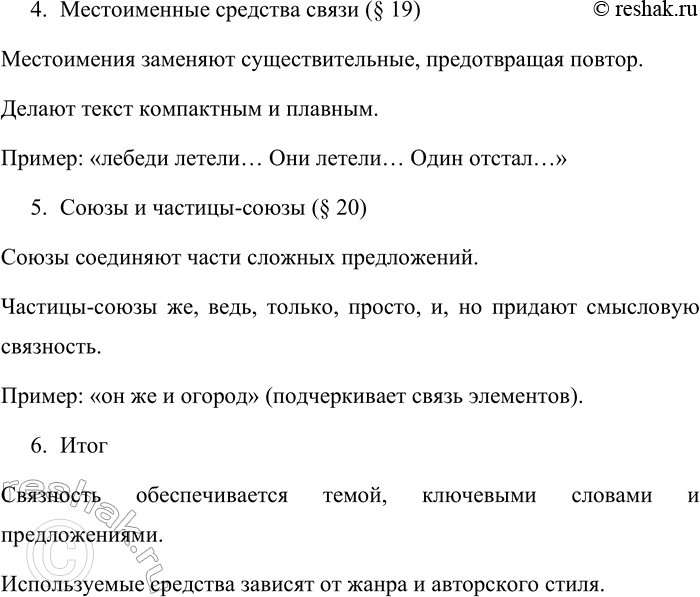 4. Местоименные средства связи (§ 19) © reshak.ru

Местоимения заменяют существительные, предотвращая повтор.

Делают текст компактным и плавным.

Пример: «лебеди летели… Они летели… Один отстал…»

5. Союзы и частицы-союзы (§ 20)

Союзы соединяют части сложных предложений.

Частицы-союзы же, ведь, только, просто, и, но придают смысловую связность.

Пример: «он же и огород» (подчеркивает связь элементов).

6. Итог

Связность обеспечивается темой, ключевыми словами и предложениями.

Используемые средства зависят от жанра и авторского стиля.

© reshak.ru